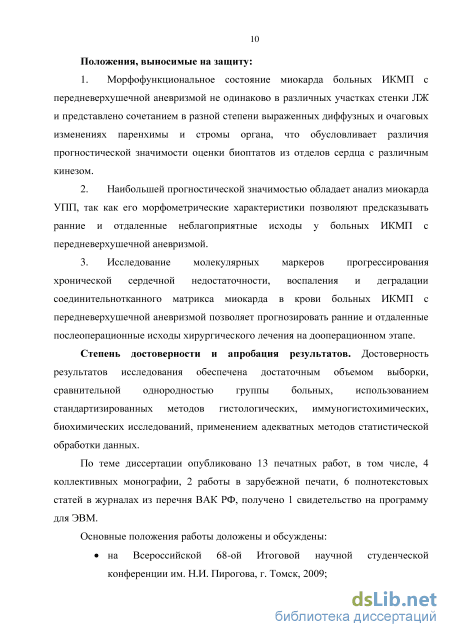 10

**Положения, выносимые на защиту:**

1. Морфофункциональное состояние миокарда больных ИКМП с передневерхушечной аневризмой не одинаково в различных участках стенки ЛЖ и представлено сочетанием в разной степени выраженных диффузных и очаговых изменениях паренхимы и стромы органа, что обусловливает различия прогностической значимости оценки биоптатов из отделов сердца с различным кинезом.

2. Наибольшей прогностической значимостью обладает анализ миокарда УПП, так как его морфометрические характеристики позволяют предсказывать ранние и отдаленные неблагоприятные исходы у больных ИКМП с передневерхушечной аневризмой.

3. Исследование молекулярных маркеров прогрессирования хронической сердечной недостаточности, воспаления и деградации соединительнотканного матрикса миокарда в крови больных ИКМП с передневерхушечной аневризмой позволяет прогнозировать ранние и отдаленные послеоперационные исходы хирургического лечения на дооперационном этапе.

**Степень достоверности и апробация результатов.** Достоверность результатов исследования обеспечена достаточным объемом выборки, сравнительной однородностью группы больных, использованием стандартизированных методов гистологических, иммуногистохимических, биохимических исследований, применением адекватных методов статистической обработки данных.

По теме диссертации опубликовано 13 печатных работ, в том числе, 4 коллективных монографии, 2 работы в зарубежной печати, 6 полнотекстовых статей в журналах из перечня ВАК РФ, получено 1 свидетельство на программу для ЭВМ.

Основные положения работы доложены и обсуждены:

• на Всероссийской 68-ой Итоговой научной студенческой конференции им. Н.И. Пирогова, г. Томск, 2009;

dsLib.net
библиотека диссертаций